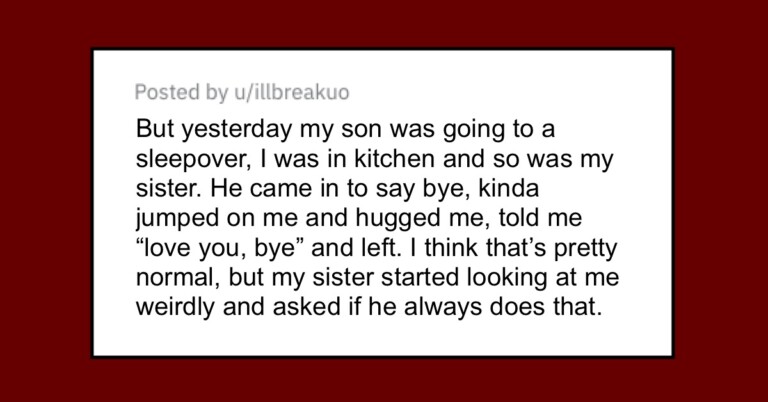 Posted by u/illbreakuo

But yesterday my son was going to a sleepover, I was in kitchen and so was my sister. He came in to say bye, kinda jumped on me and hugged me, told me “love you, bye” and left. I think that’s pretty normal, but my sister started looking at me weirdly and asked if he always does that.